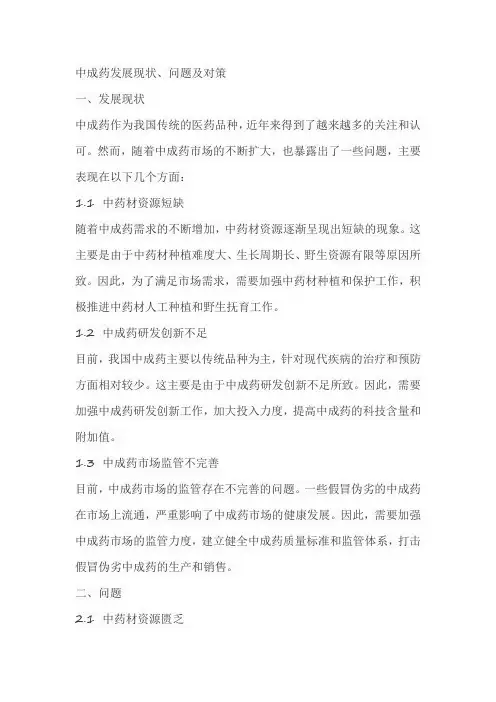 中成药发展现状、问题及对策

一、发展现状

中成药作为我国传统的医药品种，近年来得到了越来越多的关注和认可。然而，随着中成药市场的不断扩大，也暴露出了一些问题，主要表现在以下几个方面：

1.1 中药材资源短缺

随着中成药需求的不断增加，中药材资源逐渐呈现出短缺的现象。这主要是由于中药材种植难度大、生长周期长、野生资源有限等原因所致。因此，为了满足市场需求，需要加强中药材种植和保护工作，积极推进中药材人工种植和野生抚育工作。

1.2 中成药研发创新不足

目前，我国中成药主要以传统品种为主，针对现代疾病的治疗和预防方面相对较少。这主要是由于中成药研发创新不足所致。因此，需要加强中成药研发创新工作，加大投入力度，提高中成药的科技含量和附加值。

1.3 中成药市场监管不完善

目前，中成药市场的监管存在不完善的问题。一些假冒伪劣的中成药在市场上流通，严重影响了中成药市场的健康发展。因此，需要加强中成药市场的监管力度，建立健全中成药质量标准和监管体系，打击假冒伪劣中成药的生产和销售。

二、问题

2.1 中药材资源匮乏